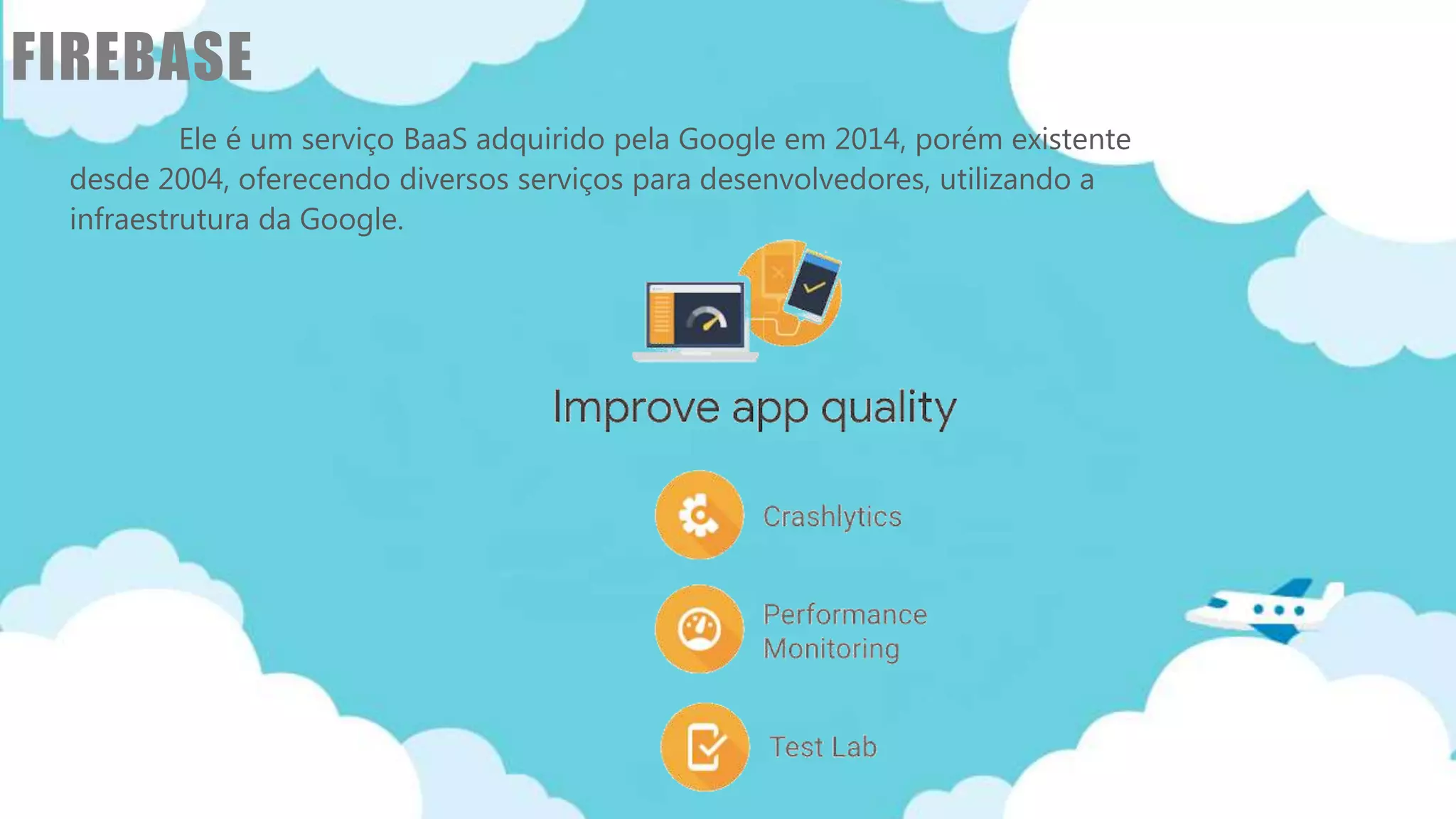 FIREBASE

Ele é um serviço BaaS adquirido pela Google em 2014, porém existente desde 2004, oferecendo diversos serviços para desenvolvedores, utilizando a infraestrutura da Google.

Improve app quality

Crashlytics

Performance Monitoring

Test Lab